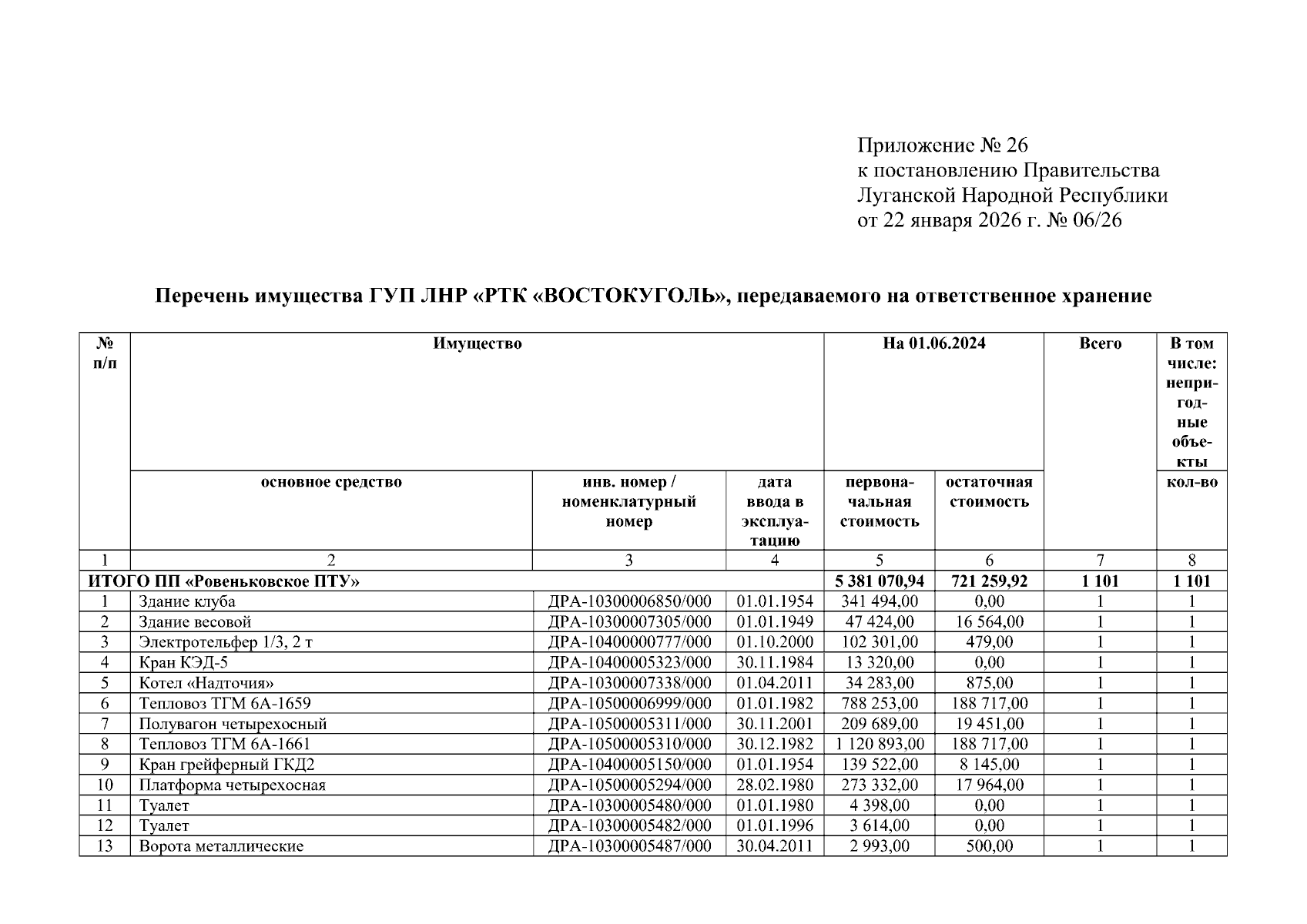 Приложение № 26
к постановлению Правительства
Луганской Народной Республики
от 22 января 2026 г. № 06/26

Перечень имущества ГУП ЛНР «РТК «ВОСТОКУГОЛЬ», передаваемого на ответственное хранение

| № п/п | Имущество | | | На 01.06.2024 | | Всего | В том числе: непригодные объекты |
|---|---|---|---|---|---|---|---|
| | основное средство | инв. номер / номенклатурный номер | дата ввода в эксплуатацию | первоначальная стоимость | остаточная стоимость | | кол-во |
| 1 | 2 | 3 | 4 | 5 | 6 | 7 | 8 |
| ИТОГО ПП «Ровеньковское ПТУ» | | | | 5 381 070,94 | 721 259,92 | 1 101 | 1 101 |
| 1 | Здание клуба | ДРА-10300006850/000 | 01.01.1954 | 341 494,00 | 0,00 | 1 | 1 |
| 2 | Здание весовой | ДРА-10300007305/000 | 01.01.1949 | 47 424,00 | 16 564,00 | 1 | 1 |
| 3 | Электротельфер 1/3, 2 т | ДРА-10400000777/000 | 01.10.2000 | 102 301,00 | 479,00 | 1 | 1 |
| 4 | Кран КЭД-5 | ДРА-10400005323/000 | 30.11.1984 | 13 320,00 | 0,00 | 1 | 1 |
| 5 | Котел «Надточия» | ДРА-10300007338/000 | 01.04.2011 | 34 283,00 | 875,00 | 1 | 1 |
| 6 | Тепловоз ТГМ 6А-1659 | ДРА-10500006999/000 | 01.01.1982 | 788 253,00 | 188 717,00 | 1 | 1 |
| 7 | Полувагон четырехосный | ДРА-10500005311/000 | 30.11.2001 | 209 689,00 | 19 451,00 | 1 | 1 |
| 8 | Тепловоз ТГМ 6А-1661 | ДРА-10500005310/000 | 30.12.1982 | 1 120 893,00 | 188 717,00 | 1 | 1 |
| 9 | Кран грейферный ГКД2 | ДРА-10400005150/000 | 01.01.1954 | 139 522,00 | 8 145,00 | 1 | 1 |
| 10 | Платформа четырехосная | ДРА-10500005294/000 | 28.02.1980 | 273 332,00 | 17 964,00 | 1 | 1 |
| 11 | Туалет | ДРА-10300005480/000 | 01.01.1980 | 4 398,00 | 0,00 | 1 | 1 |
| 12 | Туалет | ДРА-10300005482/000 | 01.01.1996 | 3 614,00 | 0,00 | 1 | 1 |
| 13 | Ворота металлические | ДРА-10300005487/000 | 30.04.2011 | 2 993,00 | 500,00 | 1 | 1 |